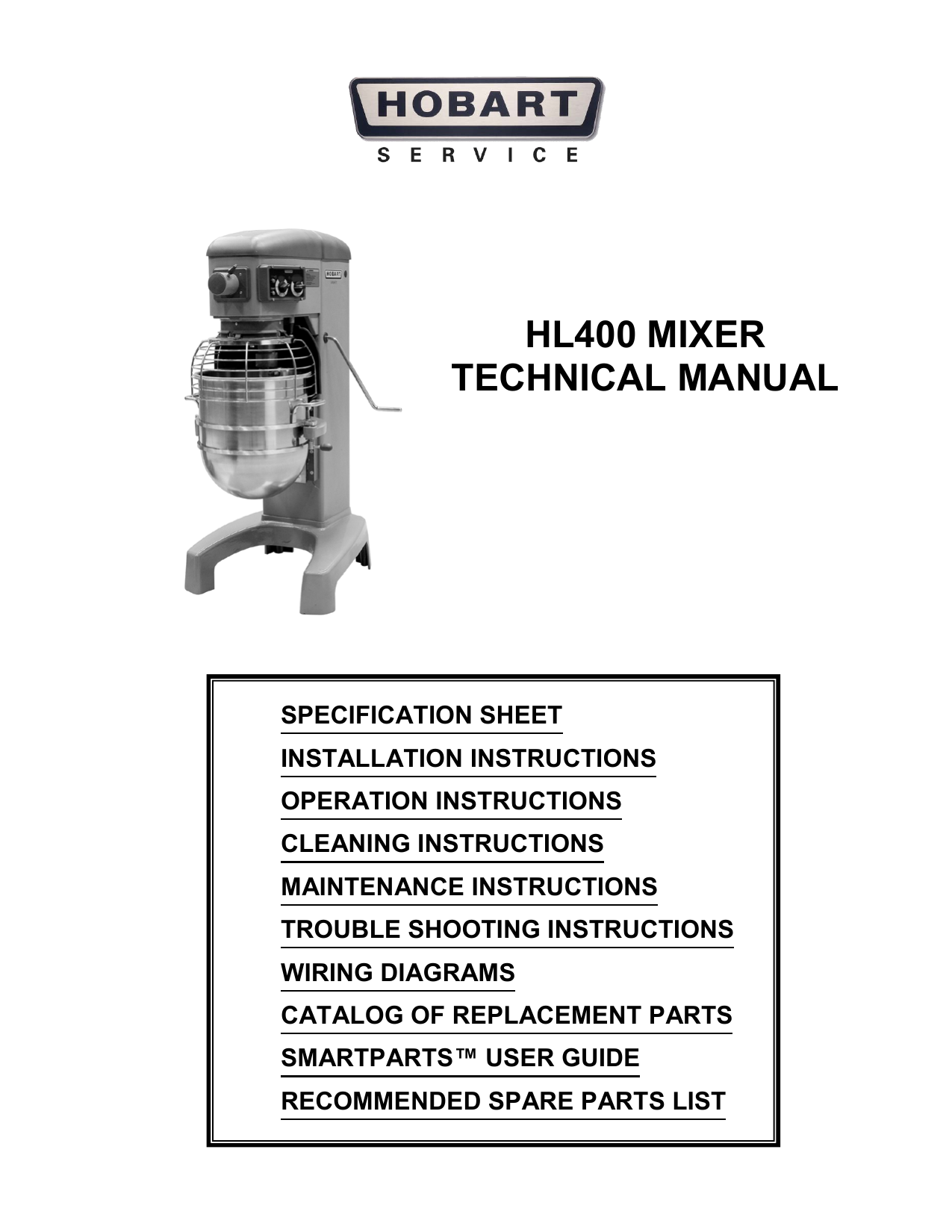 HOBART
SERVICE

HOBART

HL400 MIXER
TECHNICAL MANUAL

SPECIFICATION SHEET

INSTALLATION INSTRUCTIONS

OPERATION INSTRUCTIONS

CLEANING INSTRUCTIONS

MAINTENANCE INSTRUCTIONS

TROUBLE SHOOTING INSTRUCTIONS

WIRING DIAGRAMS

CATALOG OF REPLACEMENT PARTS

SMARTPARTS™ USER GUIDE

RECOMMENDED SPARE PARTS LIST